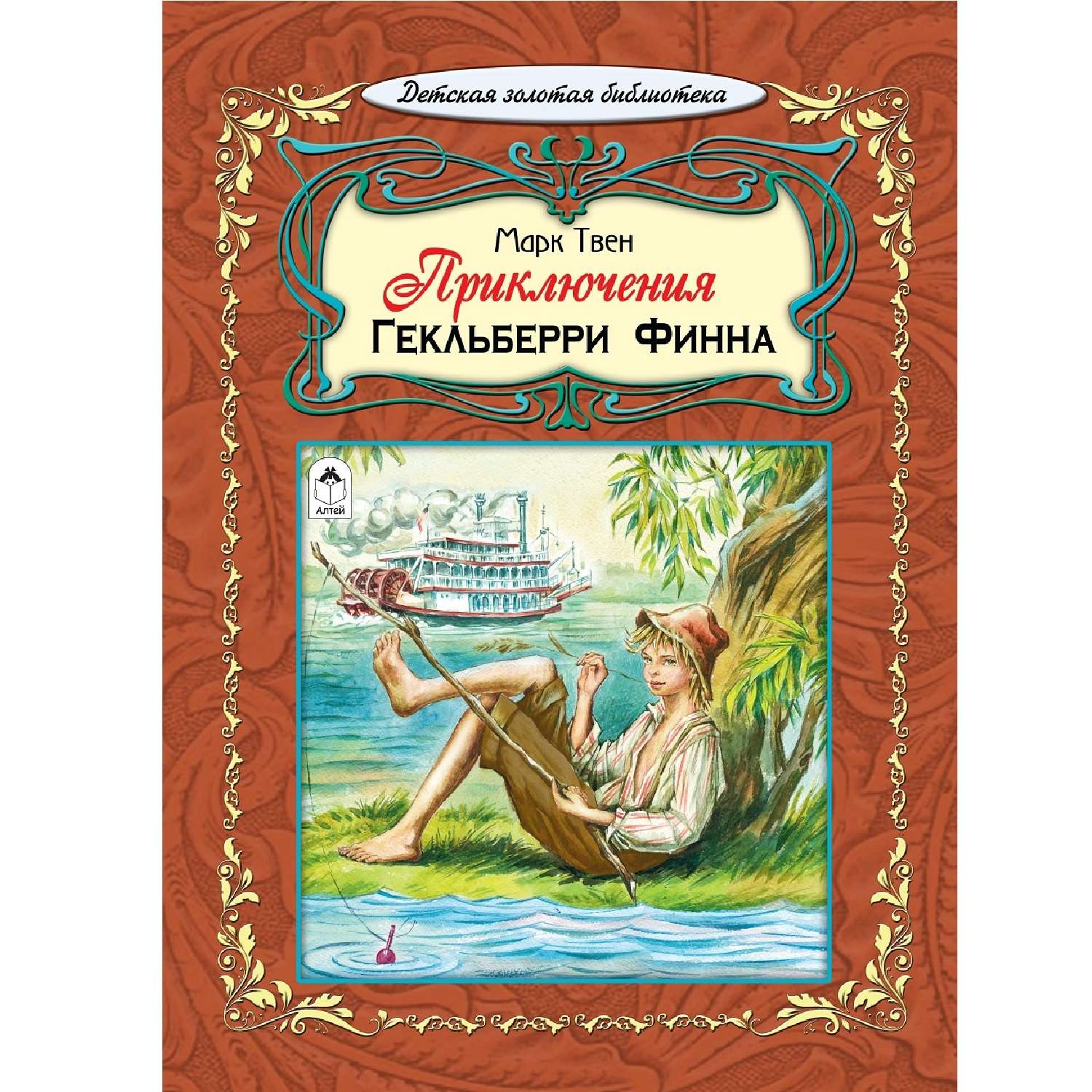 Детская золотая библиотека

Марк Твен
Приключения
Гекльберри Финна

Алтей